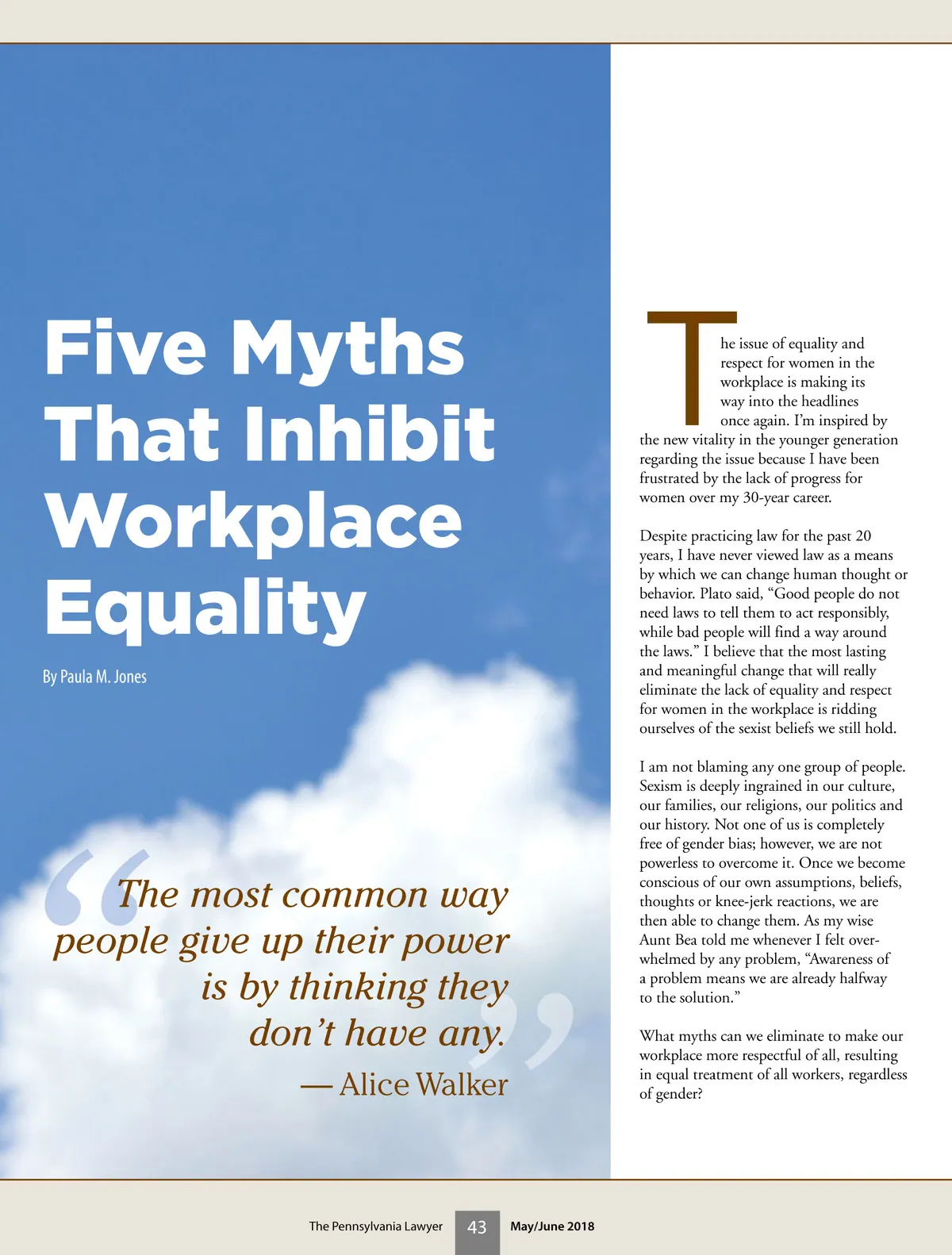 Five Myths That Inhibit Workplace Equality

By Paula M. Jones

“The most common way people give up their power is by thinking they don’t have any.”
— Alice Walker

The issue of equality and respect for women in the workplace is making its way into the headlines once again. I’m inspired by the new vitality in the younger generation regarding the issue because I have been frustrated by the lack of progress for women over my 30-year career.

Despite practicing law for the past 20 years, I have never viewed law as a means by which we can change human thought or behavior. Plato said, “Good people do not need laws to tell them to act responsibly, while bad people will find a way around the laws.” I believe that the most lasting and meaningful change that will really eliminate the lack of equality and respect for women in the workplace is ridding ourselves of the sexist beliefs we still hold.

I am not blaming any one group of people. Sexism is deeply ingrained in our culture, our families, our religions, our politics and our history. Not one of us is completely free of gender bias; however, we are not powerless to overcome it. Once we become conscious of our own assumptions, beliefs, thoughts or knee-jerk reactions, we are then able to change them. As my wise Aunt Bea told me whenever I felt overwhelmed by any problem, “Awareness of a problem means we are already halfway to the solution.”

What myths can we eliminate to make our workplace more respectful of all, resulting in equal treatment of all workers, regardless of gender?

The Pennsylvania Lawyer 43 May/June 2018